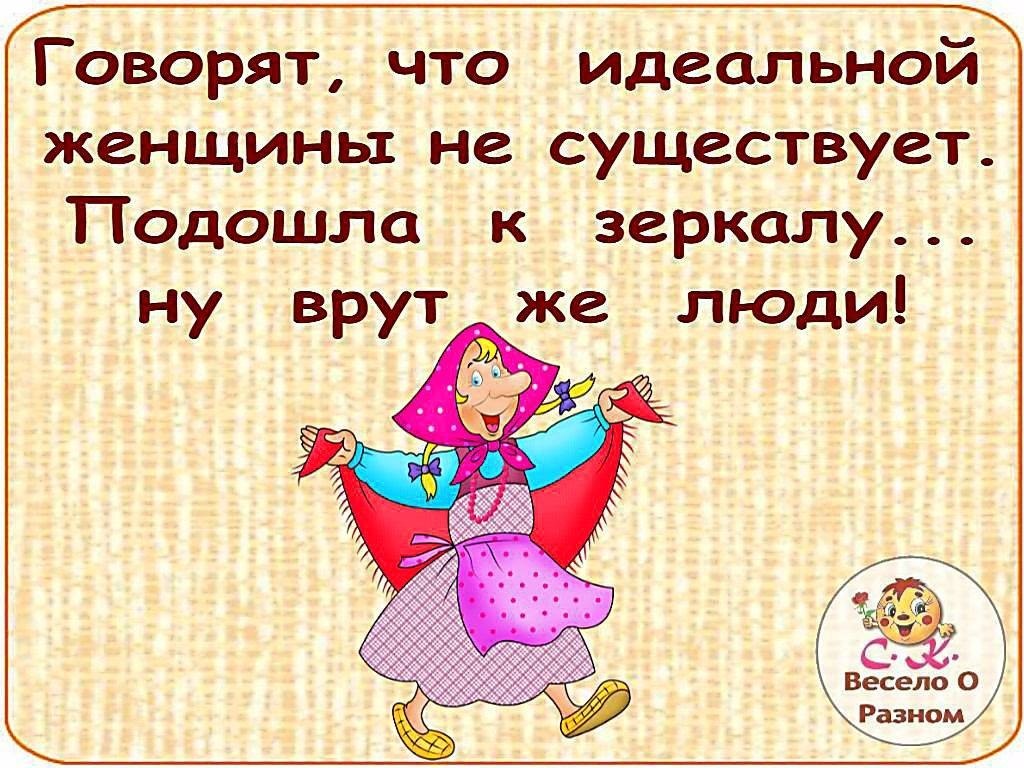 Говорят, что идеальной женщины не существует. Подошла к зеркалу... ну врут же люди!

С.К.
Весело О Разном